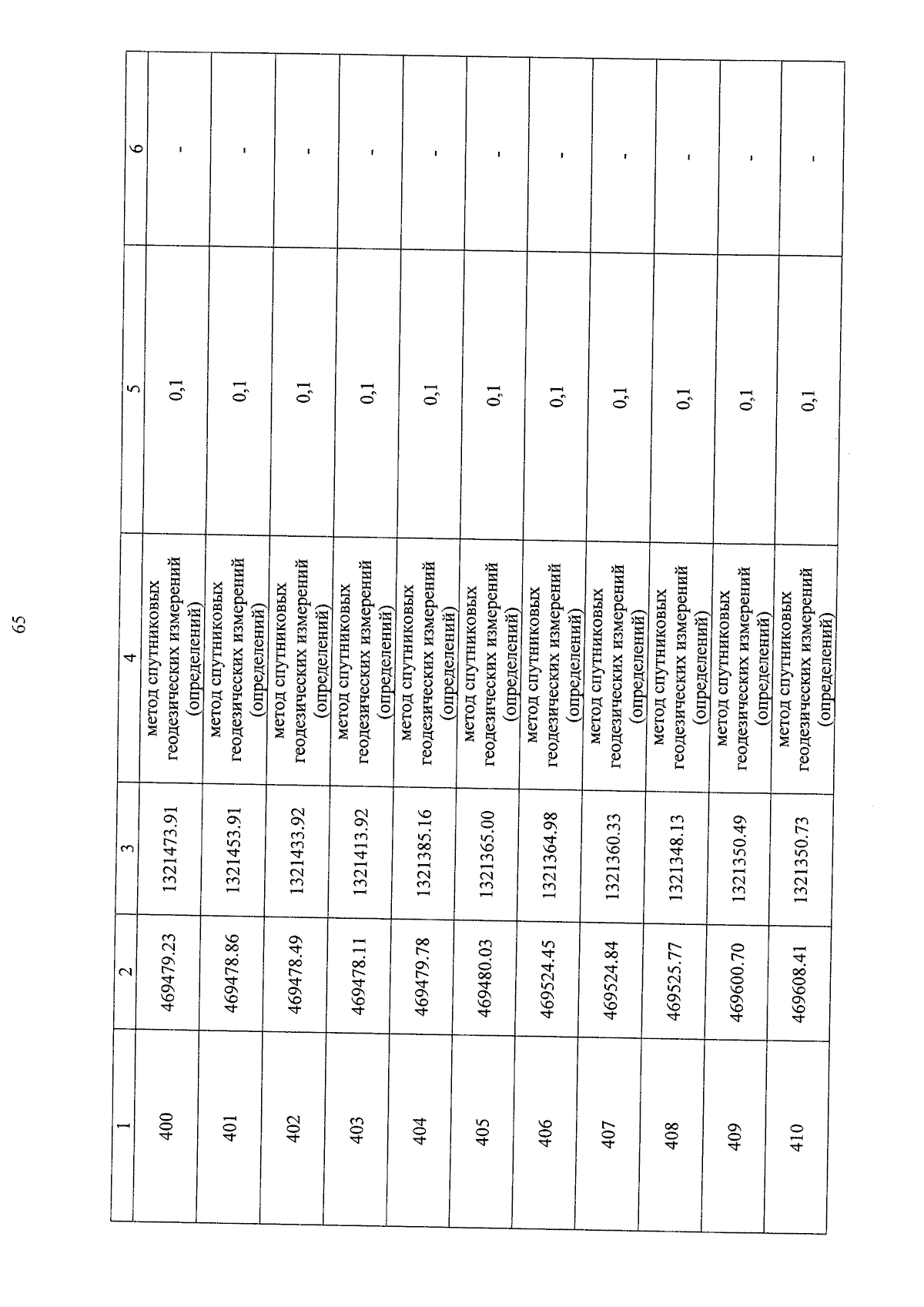 65

| 1 | 2 | 3 | 4 | 5 | 6 |
|---|---|---|---|---|---|
| 400 | 469479.23 | 1321473.91 | метод спутниковых геодезических измерений (определений) | 0,1 | - |
| 401 | 469478.86 | 1321453.91 | метод спутниковых геодезических измерений (определений) | 0,1 | - |
| 402 | 469478.49 | 1321433.92 | метод спутниковых геодезических измерений (определений) | 0,1 | - |
| 403 | 469478.11 | 1321413.92 | метод спутниковых геодезических измерений (определений) | 0,1 | - |
| 404 | 469479.78 | 1321385.16 | метод спутниковых геодезических измерений (определений) | 0,1 | - |
| 405 | 469480.03 | 1321365.00 | метод спутниковых геодезических измерений (определений) | 0,1 | - |
| 406 | 469524.45 | 1321364.98 | метод спутниковых геодезических измерений (определений) | 0,1 | - |
| 407 | 469524.84 | 1321360.33 | метод спутниковых геодезических измерений (определений) | 0,1 | - |
| 408 | 469525.77 | 1321348.13 | метод спутниковых геодезических измерений (определений) | 0,1 | - |
| 409 | 469600.70 | 1321350.49 | метод спутниковых геодезических измерений (определений) | 0,1 | - |
| 410 | 469608.41 | 1321350.73 | метод спутниковых геодезических измерений (определений) | 0,1 | - |